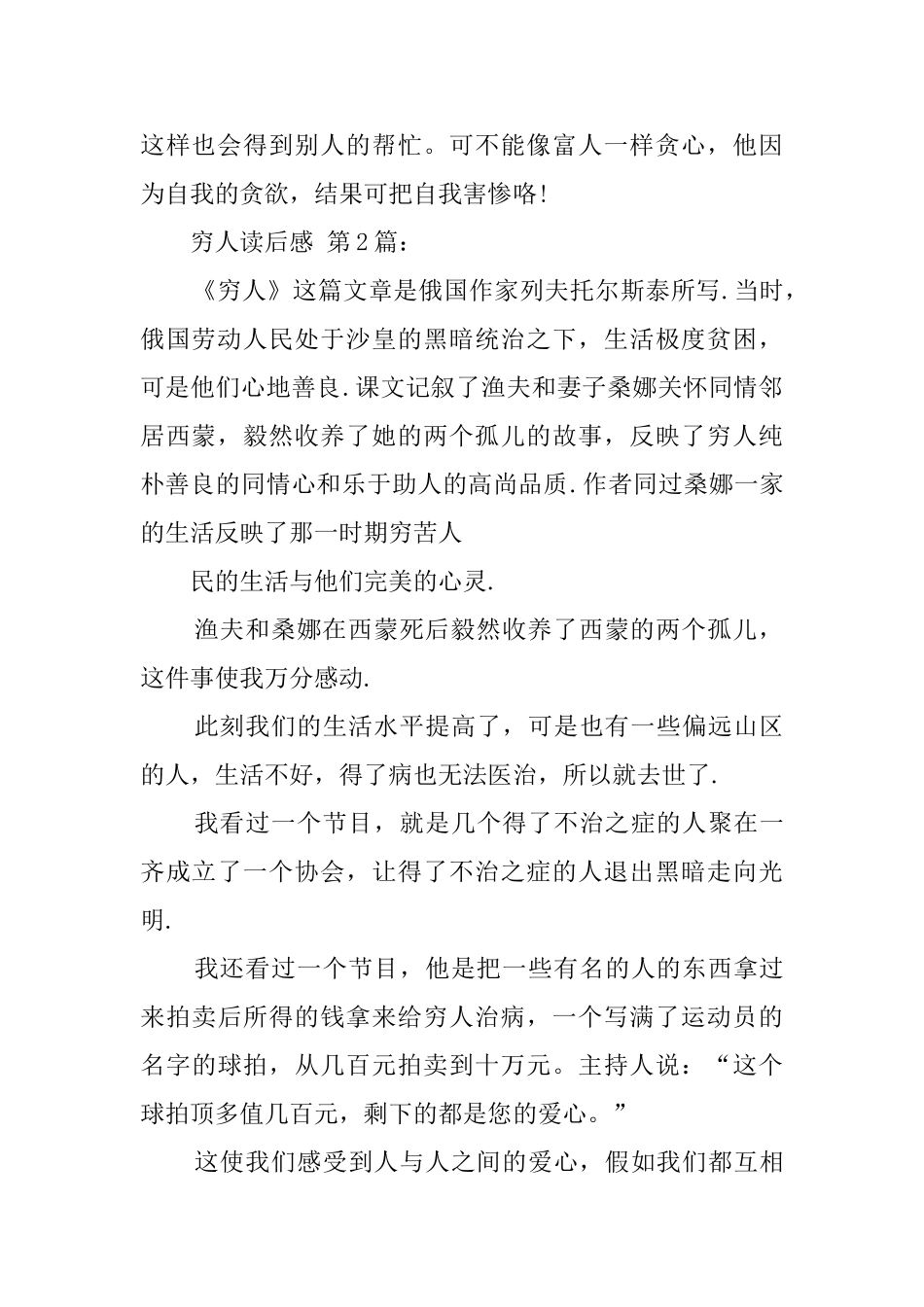 这样也会得到别人的帮忙。可不能像富人一样贪心，他因为自我的贪欲，结果可把自我害惨咯!

穷人读后感 第2篇：

《穷人》这篇文章是俄国作家列夫托尔斯泰所写.当时，俄国劳动人民处于沙皇的黑暗统治之下，生活极度贫困，可是他们心地善良.课文记叙了渔夫和妻子桑娜关怀同情邻居西蒙，毅然收养了她的两个孤儿的故事，反映了穷人纯朴善良的同情心和乐于助人的高尚品质.作者同过桑娜一家的生活反映了那一时期穷苦人

民的生活与他们完美的心灵.

渔夫和桑娜在西蒙死后毅然收养了西蒙的两个孤儿，这件事使我万分感动.

此刻我们的生活水平提高了，可是也有一些偏远山区的人，生活不好，得了病也无法医治，所以就去世了.

我看过一个节目，就是几个得了不治之症的人聚在一齐成立了一个协会，让得了不治之症的人退出黑暗走向光明.

我还看过一个节目，他是把一些有名的人的东西拿过来拍卖后所得的钱拿来给穷人治病，一个写满了运动员的名字的球拍，从几百元拍卖到十万元。主持人说：“这个球拍顶多值几百元，剩下的都是您的爱心。”

这使我们感受到人与人之间的爱心，假如我们都互相